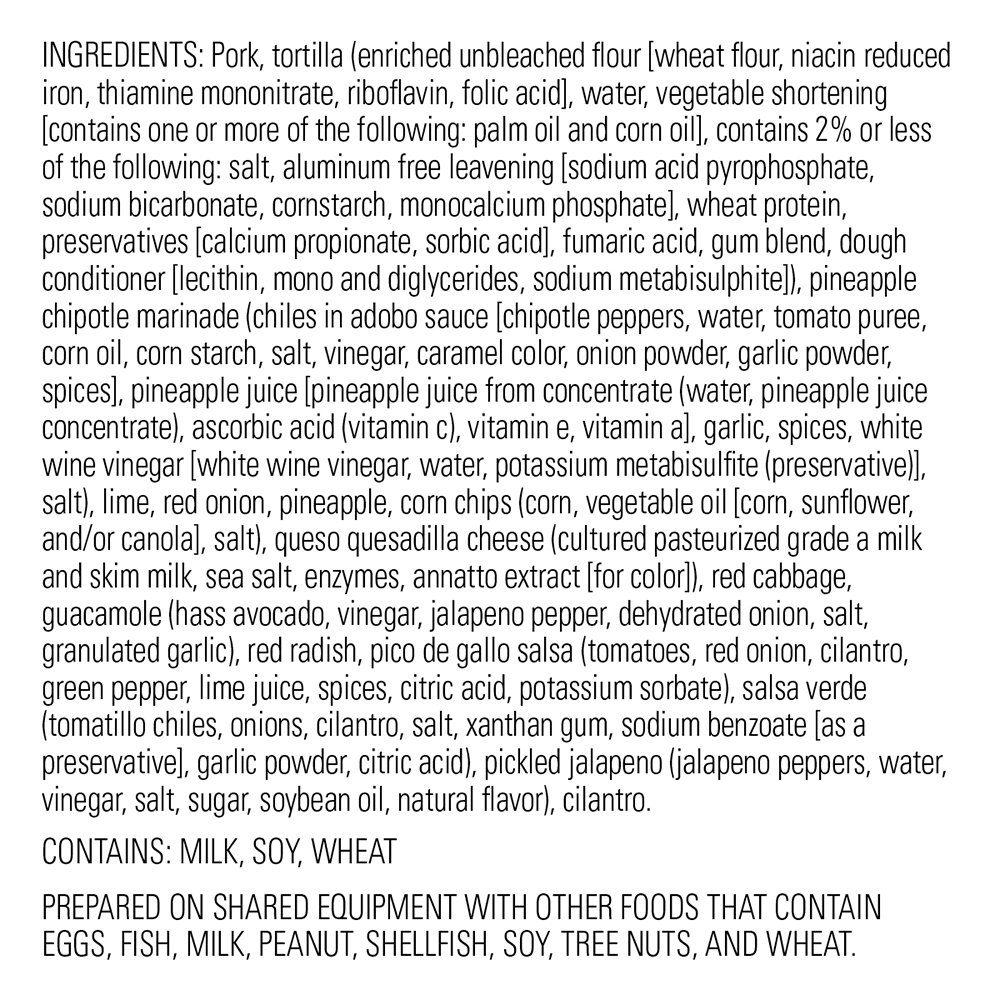 INGREDIENTS: Pork, tortilla (enriched unbleached flour [wheat flour, niacin reduced iron, thiamine mononitrate, riboflavin, folic acid], water, vegetable shortening [contains one or more of the following: palm oil and corn oil], contains 2% or less of the following: salt, aluminum free leavening [sodium acid pyrophosphate, sodium bicarbonate, cornstarch, monocalcium phosphate], wheat protein, preservatives [calcium propionate, sorbic acid], fumaric acid, gum blend, dough conditioner [lecithin, mono and diglycerides, sodium metabisulphite]), pineapple chipotle marinade (chiles in adobo sauce [chipotle peppers, water, tomato puree, corn oil, corn starch, salt, vinegar, caramel color, onion powder, garlic powder, spices], pineapple juice [pineapple juice from concentrate (water, pineapple juice concentrate), ascorbic acid (vitamin c), vitamin e, vitamin a], garlic, spices, white wine vinegar [white wine vinegar, water, potassium metabisulfite (preservative)], salt), lime, red onion, pineapple, corn chips (corn, vegetable oil [corn, sunflower, and/or canola], salt), queso quesadilla cheese (cultured pasteurized grade a milk and skim milk, sea salt, enzymes, annatto extract [for color]), red cabbage, guacamole (hass avocado, vinegar, jalapeno pepper, dehydrated onion, salt, granulated garlic), red radish, pico de gallo salsa (tomatoes, red onion, cilantro, green pepper, lime juice, spices, citric acid, potassium sorbate), salsa verde (tomatillo chiles, onions, cilantro, salt, xanthan gum, sodium benzoate [as a preservative], garlic powder, citric acid), pickled jalapeno (jalapeno peppers, water, vinegar, salt, sugar, soybean oil, natural flavor), cilantro.

CONTAINS: MILK, SOY, WHEAT

PREPARED ON SHARED EQUIPMENT WITH OTHER FOODS THAT CONTAIN EGGS, FISH, MILK, PEANUT, SHELLFISH, SOY, TREE NUTS, AND WHEAT.